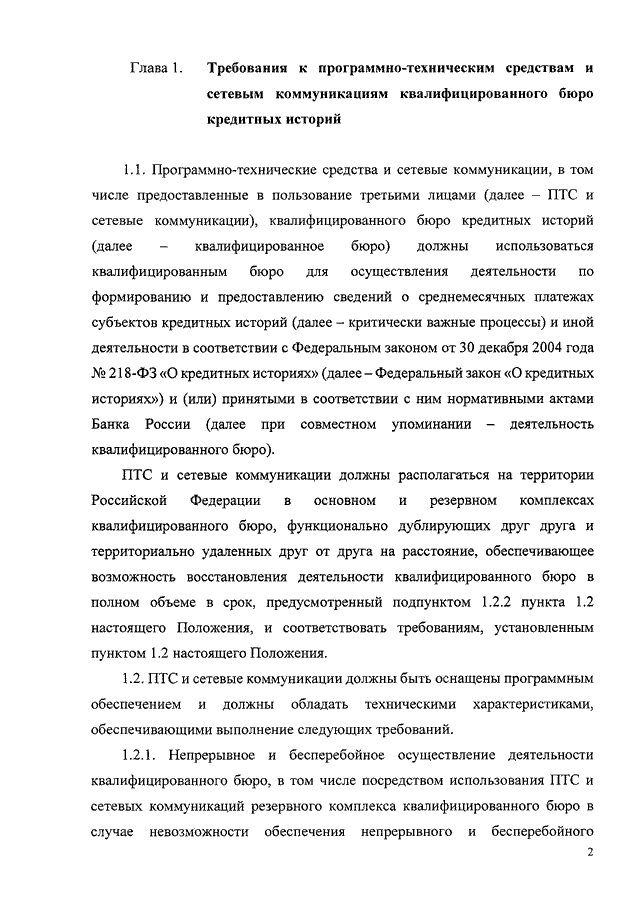 Глава 1. Требования к программно-техническим средствам и сетевым коммуникациям квалифицированного бюро кредитных историй

1.1. Программно-технические средства и сетевые коммуникации, в том числе предоставленные в пользование третьими лицами (далее – ПТС и сетевые коммуникации), квалифицированного бюро кредитных историй (далее – квалифицированное бюро) должны использоваться квалифицированным бюро для осуществления деятельности по формированию и предоставлению сведений о среднемесячных платежах субъектов кредитных историй (далее – критически важные процессы) и иной деятельности в соответствии с Федеральным законом от 30 декабря 2004 года № 218-ФЗ «О кредитных историях» (далее – Федеральный закон «О кредитных историях») и (или) принятыми в соответствии с ним нормативными актами Банка России (далее при совместном упоминании – деятельность квалифицированного бюро).

ПТС и сетевые коммуникации должны располагаться на территории Российской Федерации в основном и резервном комплексах квалифицированного бюро, функционально дублирующих друг друга и территориально удаленных друг от друга на расстояние, обеспечивающее возможность восстановления деятельности квалифицированного бюро в полном объеме в срок, предусмотренный подпунктом 1.2.2 пункта 1.2 настоящего Положения, и соответствовать требованиям, установленным пунктом 1.2 настоящего Положения.

1.2. ПТС и сетевые коммуникации должны быть оснащены программным обеспечением и должны обладать техническими характеристиками, обеспечивающими выполнение следующих требований.

1.2.1. Непрерывное и бесперебойное осуществление деятельности квалифицированного бюро, в том числе посредством использования ПТС и сетевых коммуникаций резервного комплекса квалифицированного бюро в случае невозможности обеспечения непрерывного и бесперебойного

2